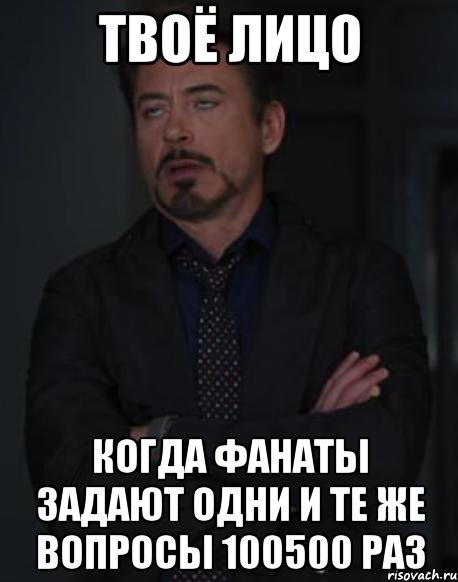 ТВОЁ ЛИЦО

КОГДА ФАНАТЫ ЗАДАЮТ ОДНИ И ТЕ ЖЕ ВОПРОСЫ 100500 РАЗ

risovach.ru